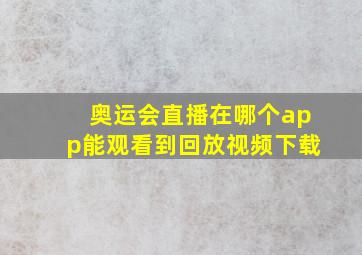 奥运会直播在哪个app能观看到回放视频下载